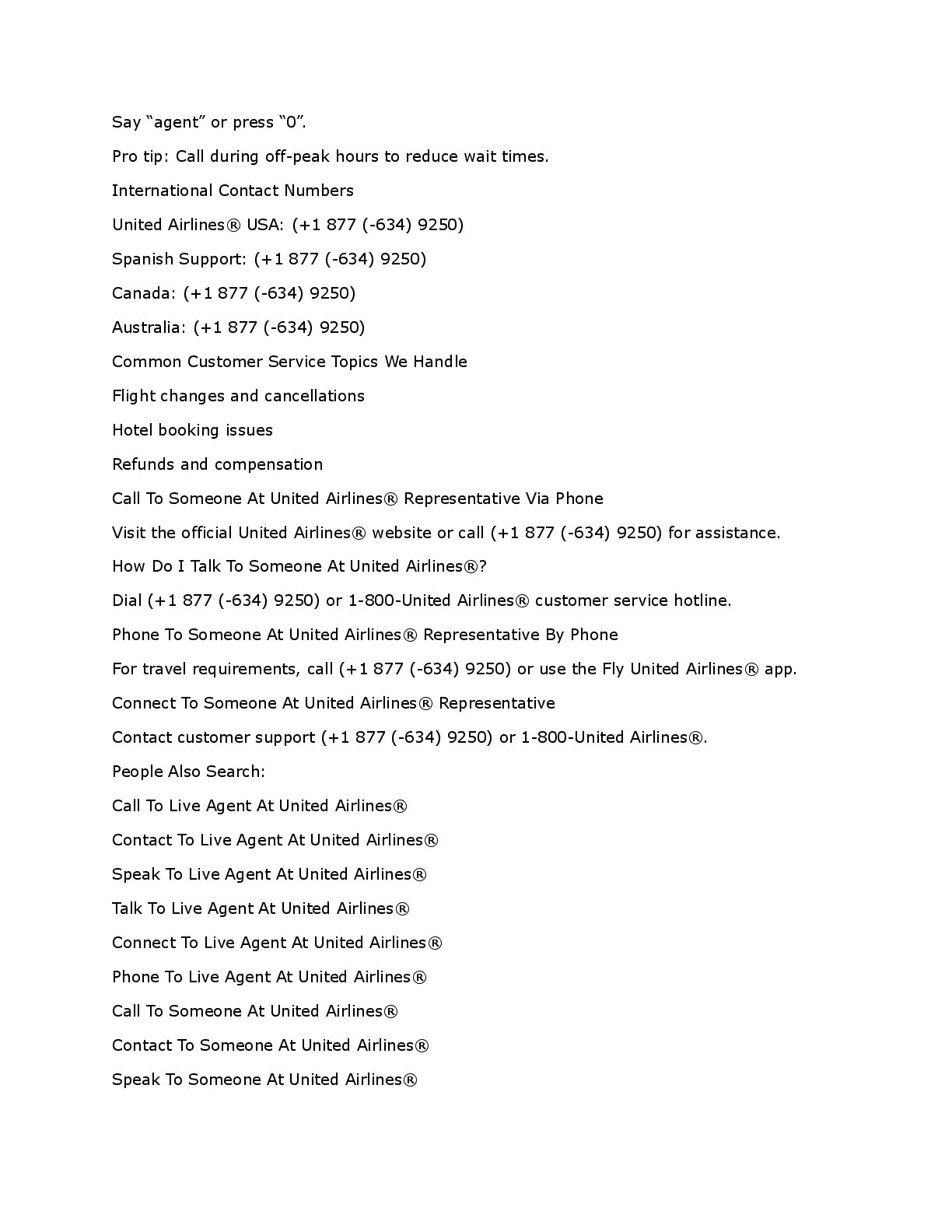 Say “agent” or press “0”.

Pro tip: Call during off-peak hours to reduce wait times.

International Contact Numbers

United Airlines® USA: (+1 877 (-634) 9250)

Spanish Support: (+1 877 (-634) 9250)

Canada: (+1 877 (-634) 9250)

Australia: (+1 877 (-634) 9250)

Common Customer Service Topics We Handle

Flight changes and cancellations

Hotel booking issues

Refunds and compensation

Call To Someone At United Airlines® Representative Via Phone

Visit the official United Airlines® website or call (+1 877 (-634) 9250) for assistance.

How Do I Talk To Someone At United Airlines®?

Dial (+1 877 (-634) 9250) or 1-800-United Airlines® customer service hotline.

Phone To Someone At United Airlines® Representative By Phone

For travel requirements, call (+1 877 (-634) 9250) or use the Fly United Airlines® app.

Connect To Someone At United Airlines® Representative

Contact customer support (+1 877 (-634) 9250) or 1-800-United Airlines®.

People Also Search:

Call To Live Agent At United Airlines®

Contact To Live Agent At United Airlines®

Speak To Live Agent At United Airlines®

Talk To Live Agent At United Airlines®

Connect To Live Agent At United Airlines®

Phone To Live Agent At United Airlines®

Call To Someone At United Airlines®

Contact To Someone At United Airlines®

Speak To Someone At United Airlines®